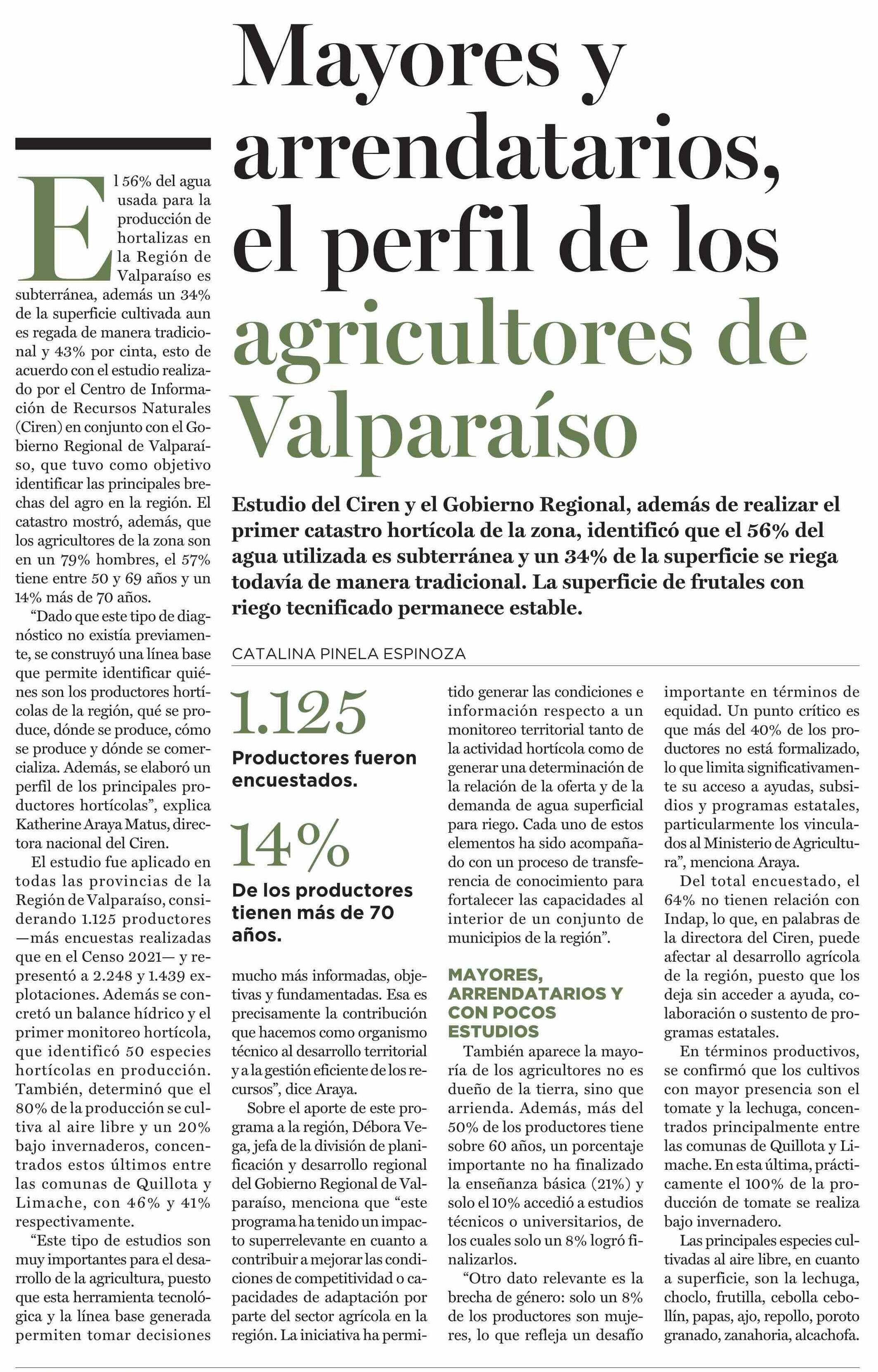 Mayores y arrendatarios, el perfil de los agricultores de Valparaíso

Estudio del Ciren y el Gobierno Regional, además de realizar el primer catastro hortícola de la zona, identificó que el 56% del agua utilizada es subterránea y un 34% de la superficie se riega todavía de manera tradicional. La superficie de frutales con riego tecnificado permanece estable.

CATALINA PINELA ESPINOZA

El 56% del agua usada para la producción de hortalizas en la Región de Valparaíso es subterránea, además un 34% de la superficie cultivada aun es regada de manera tradicional y 43% por cinta, esto de acuerdo con el estudio realizado por el Centro de Información de Recursos Naturales (Ciren) en conjunto con el Gobierno Regional de Valparaíso, que tuvo como objetivo identificar las principales brechas del agro en la región. El catastro mostró, además, que los agricultores de la zona son en un 79% hombres, el 57% tiene entre 50 y 69 años y un 14% más de 70 años.

“Dado que este tipo de diagnóstico no existía previamente, se construyó una línea base que permite identificar quiénes son los productores hortícolas de la región, qué se produce, dónde se produce, cómo se produce y dónde se comercializa. Además, se elaboró un perfil de los principales productores hortícolas”, explica Katherine Araya Matus, directora nacional del Ciren.

El estudio fue aplicado en todas las provincias de la Región de Valparaíso, considerando 1.125 productores —más encuestas realizadas que en el Censo 2021— y representó a 2.248 y 1.439 explotaciones. Además se concretó un balance hídrico y el primer monitoreo hortícola, que identificó 50 especies hortícolas en producción. También, determinó que el 80% de la producción se cultiva al aire libre y un 20% bajo invernaderos, concentrados estos últimos entre las comunas de Quillota y Limache, con 46% y 41% respectivamente.

“Este tipo de estudios son muy importantes para el desarrollo de la agricultura, puesto que esta herramienta tecnológica y la línea base generada permiten tomar decisiones

1.125
Productores fueron encuestados.

14%
De los productores tienen más de 70 años.

mucho más informadas, objetivas y fundamentadas. Esa es precisamente la contribución que hacemos como organismo técnico al desarrollo territorial y a la gestión eficiente de los recursos”, dice Araya.

Sobre el aporte de este programa a la región, Débora Vega, jefa de la división de planificación y desarrollo regional del Gobierno Regional de Valparaíso, menciona que “este programa ha tenido un impacto superrelevante en cuanto a contribuir a mejorar las condiciones de competitividad o capacidades de adaptación por parte del sector agrícola en la región. La iniciativa ha permitido generar las condiciones e información respecto a un monitoreo territorial tanto de la actividad hortícola como de generar una determinación de la relación de la oferta y de la demanda de agua superficial para riego. Cada uno de estos elementos ha sido acompañado con un proceso de transferencia de conocimiento para fortalecer las capacidades al interior de un conjunto de municipios de la región”.

MAYORES, ARRENDATARIOS Y CON POCOS ESTUDIOS

También aparece la mayoría de los agricultores no es dueño de la tierra, sino que arrienda. Además, más del 50% de los productores tiene sobre 60 años, un porcentaje importante no ha finalizado la enseñanza básica (21%) y solo el 10% accedió a estudios técnicos o universitarios, de los cuales solo un 8% logró finalizarlos.

“Otro dato relevante es la brecha de género: solo un 8% de los productores son mujeres, lo que refleja un desafío importante en términos de equidad. Un punto crítico es que más del 40% de los productores no está formalizado, lo que limita significativamente su acceso a ayudas, subsidios y programas estatales, particularmente los vinculados al Ministerio de Agricultura”, menciona Araya.

Del total encuestado, el 64% no tienen relación con Indap, lo que, en palabras de la directora del Ciren, puede afectar al desarrollo agrícola de la región, puesto que los deja sin acceder a ayuda, colaboración o sustento de programas estatales.

En términos productivos, se confirmó que los cultivos con mayor presencia son el tomate y la lechuga, concentrados principalmente entre las comunas de Quillota y Limache. En esta última, prácticamente el 100% de la producción de tomate se realiza bajo invernadero.

Las principales especies cultivadas al aire libre, en cuanto a superficie, son la lechuga, choclo, frutilla, cebolla cebollín, papas, ajo, repollo, poroto granado, zanahoria, alcachofa.